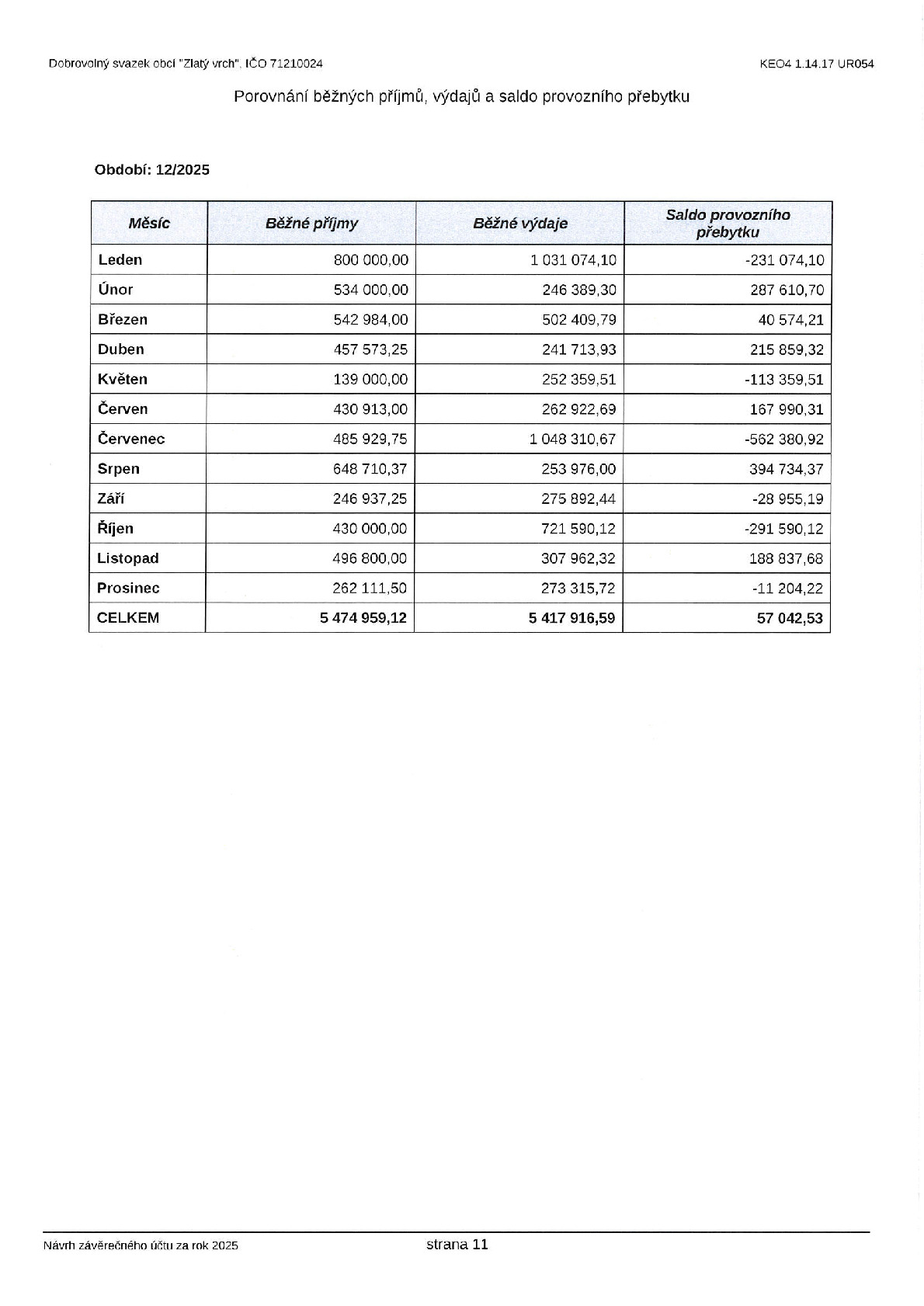 Dobrovolný svazek obcí "Zlatý vrch", IČO 71210024

KEO4 1.14.17 UR054

Porovnání běžných příjmů, výdajů a saldo provozního přebytku

Období: 12/2025

| Měsíc | Běžné příjmy | Běžné výdaje | Saldo provozního přebytku |
|---|---|---|---|
| Leden | 800 000,00 | 1 031 074,10 | -231 074,10 |
| Únor | 534 000,00 | 246 389,30 | 287 610,70 |
| Březen | 542 984,00 | 502 409,79 | 40 574,21 |
| Duben | 457 573,25 | 241 713,93 | 215 859,32 |
| Květen | 139 000,00 | 252 359,51 | -113 359,51 |
| Červen | 430 913,00 | 262 922,69 | 167 990,31 |
| Červenec | 485 929,75 | 1 048 310,67 | -562 380,92 |
| Srpen | 648 710,37 | 253 976,00 | 394 734,37 |
| Září | 246 937,25 | 275 892,44 | -28 955,19 |
| Říjen | 430 000,00 | 721 590,12 | -291 590,12 |
| Listopad | 496 800,00 | 307 962,32 | 188 837,68 |
| Prosinec | 262 111,50 | 273 315,72 | -11 204,22 |
| CELKEM | 5 474 959,12 | 5 417 916,59 | 57 042,53 |

Návrh závěrečného účtu za rok 2025

strana 11